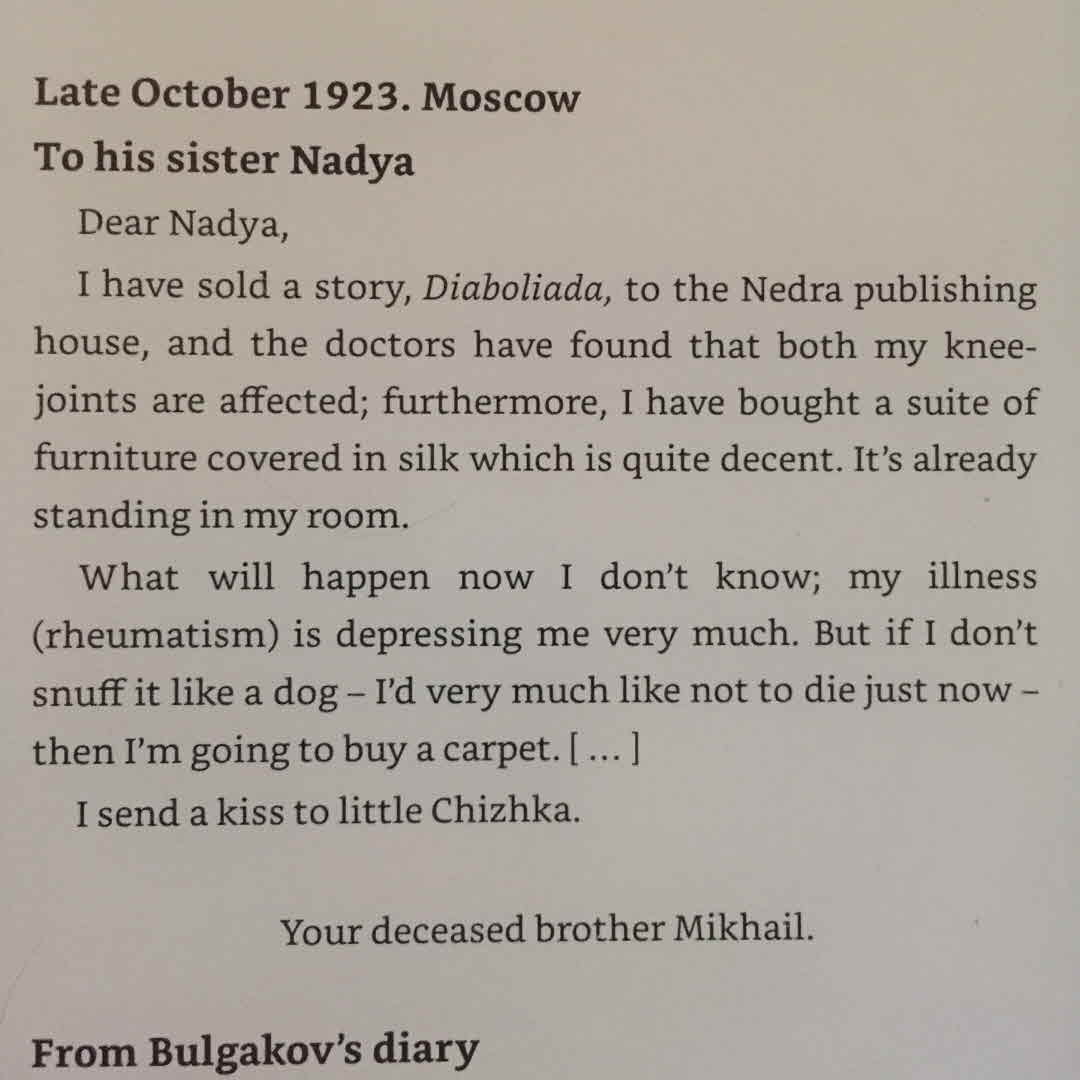 Late October 1923. Moscow
To his sister Nadya

Dear Nadya,

I have sold a story, Diaboliada, to the Nedra publishing house, and the doctors have found that both my knee-joints are affected; furthermore, I have bought a suite of furniture covered in silk which is quite decent. It's already standing in my room.

What will happen now I don't know; my illness (rheumatism) is depressing me very much. But if I don't snuff it like a dog – I'd very much like not to die just now – then I'm going to buy a carpet. [ ... ]

I send a kiss to little Chizhka.

Your deceased brother Mikhail.

From Bulgakov's diary